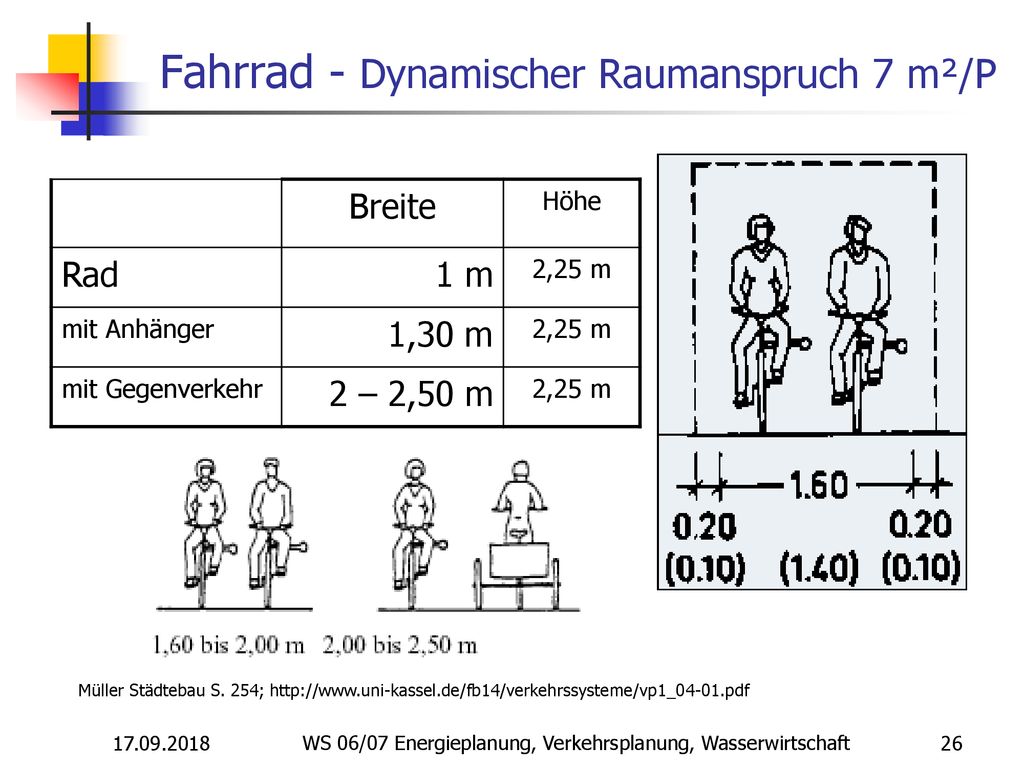 Fahrrad - Dynamischer Raumanspruch 7 m²/P

| | Breite | Höhe |
|---|---|---|
| Rad | 1 m | 2,25 m |
| mit Anhänger | 1,30 m | 2,25 m |
| mit Gegenverkehr | 2 – 2,50 m | 2,25 m |

1.60
0.20 (0.10)
(1.40)
0.20 (0.10)

1,60 bis 2,00 m
2,00 bis 2,50 m

Müller Städtebau S. 254; http://www.uni-kassel.de/fb14/verkehrssysteme/vp1_04-01.pdf

17.09.2018
WS 06/07 Energieplanung, Verkehrsplanung, Wasserwirtschaft
26